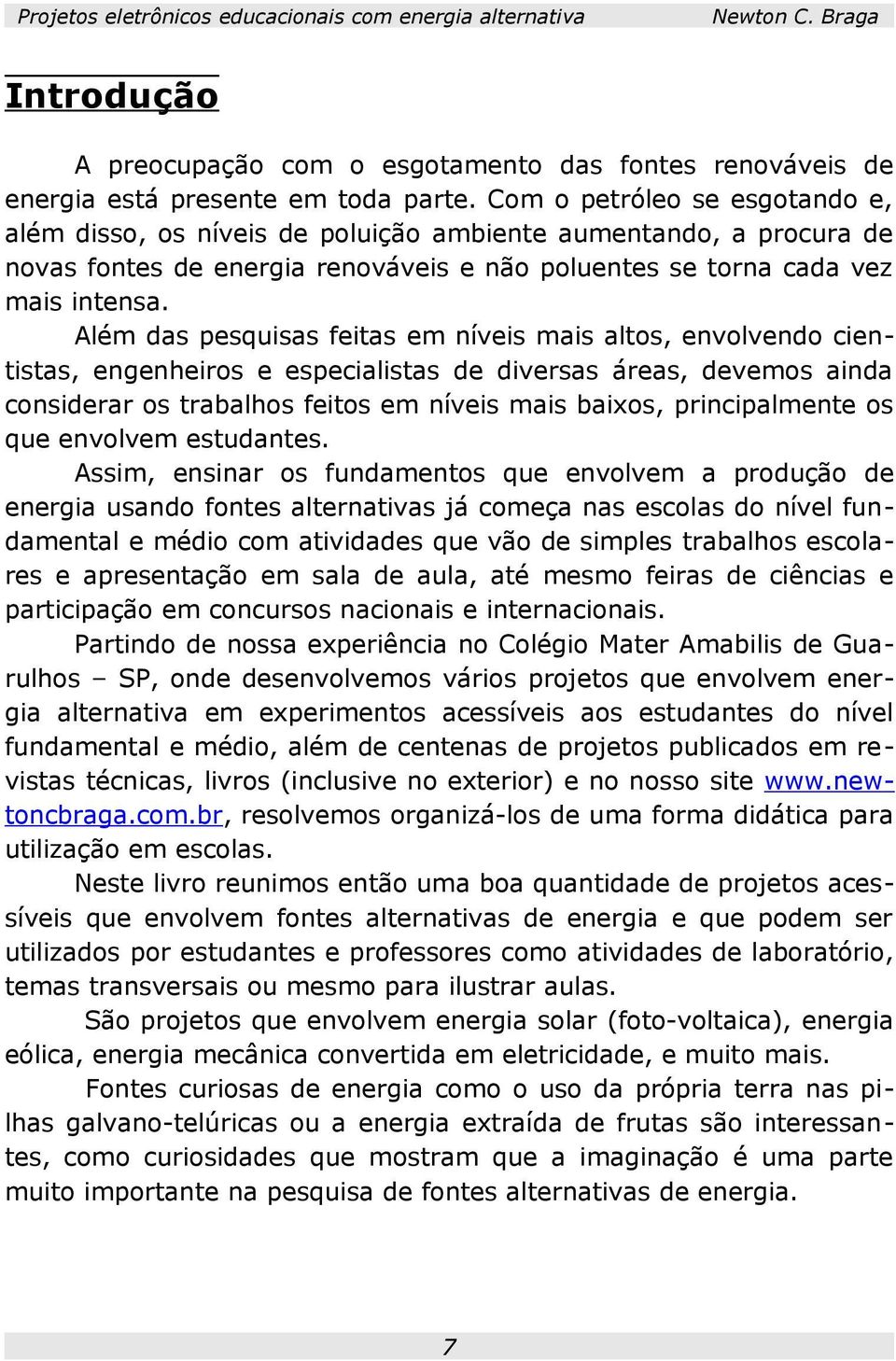 Projetos eletrônicos educacionais com energia alternativa Newton C. Braga

Introdução

A preocupação com o esgotamento das fontes renováveis de energia está presente em toda parte. Com o petróleo se esgotando e, além disso, os níveis de poluição ambiente aumentando, a procura de novas fontes de energia renováveis e não poluentes se torna cada vez mais intensa.

Além das pesquisas feitas em níveis mais altos, envolvendo cientistas, engenheiros e especialistas de diversas áreas, devemos ainda considerar os trabalhos feitos em níveis mais baixos, principalmente os que envolvem estudantes.

Assim, ensinar os fundamentos que envolvem a produção de energia usando fontes alternativas já começa nas escolas do nível fundamental e médio com atividades que vão de simples trabalhos escolares e apresentação em sala de aula, até mesmo feiras de ciências e participação em concursos nacionais e internacionais.

Partindo de nossa experiência no Colégio Mater Amabilis de Guarulhos – SP, onde desenvolvemos vários projetos que envolvem energia alternativa em experimentos acessíveis aos estudantes do nível fundamental e médio, além de centenas de projetos publicados em revistas técnicas, livros (inclusive no exterior) e no nosso site www.newtoncbraga.com.br, resolvemos organizá-los de uma forma didática para utilização em escolas.

Neste livro reunimos então uma boa quantidade de projetos acessíveis que envolvem fontes alternativas de energia e que podem ser utilizados por estudantes e professores como atividades de laboratório, temas transversais ou mesmo para ilustrar aulas.

São projetos que envolvem energia solar (foto-voltaica), energia eólica, energia mecânica convertida em eletricidade, e muito mais.

Fontes curiosas de energia como o uso da própria terra nas pilhas galvano-telúricas ou a energia extraída de frutas são interessantes, como curiosidades que mostram que a imaginação é uma parte muito importante na pesquisa de fontes alternativas de energia.

7